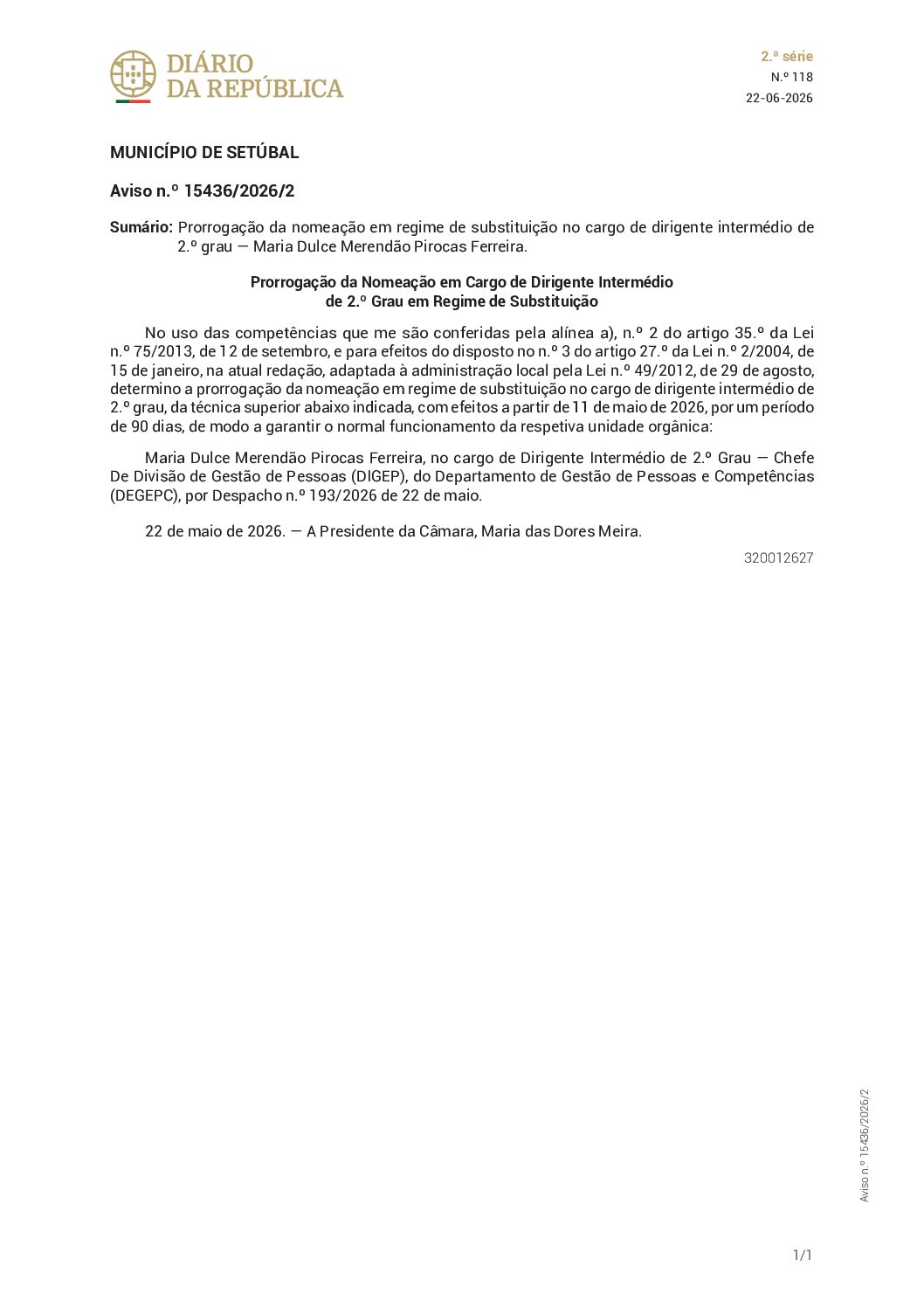 DIÁRIO
DA REPÚBLICA

2.ª série
N.º 118
22-06-2026

MUNICÍPIO DE SETÚBAL

Aviso n.º 15436/2026/2

Sumário: Prorrogação da nomeação em regime de substituição no cargo de dirigente intermédio de 2.º grau — Maria Dulce Merendão Pirocas Ferreira.

Prorrogação da Nomeação em Cargo de Dirigente Intermédio
de 2.º Grau em Regime de Substituição

No uso das competências que me são conferidas pela alínea a), n.º 2 do artigo 35.º da Lei n.º 75/2013, de 12 de setembro, e para efeitos do disposto no n.º 3 do artigo 27.º da Lei n.º 2/2004, de 15 de janeiro, na atual redação, adaptada à administração local pela Lei n.º 49/2012, de 29 de agosto, determino a prorrogação da nomeação em regime de substituição no cargo de dirigente intermédio de 2.º grau, da técnica superior abaixo indicada, com efeitos a partir de 11 de maio de 2026, por um período de 90 dias, de modo a garantir o normal funcionamento da respetiva unidade orgânica:

Maria Dulce Merendão Pirocas Ferreira, no cargo de Dirigente Intermédio de 2.º Grau — Chefe De Divisão de Gestão de Pessoas (DIGEP), do Departamento de Gestão de Pessoas e Competências (DEGEPC), por Despacho n.º 193/2026 de 22 de maio.

22 de maio de 2026. — A Presidente da Câmara, Maria das Dores Meira.

320012627

Aviso n.º 15436/2026/2

1/1